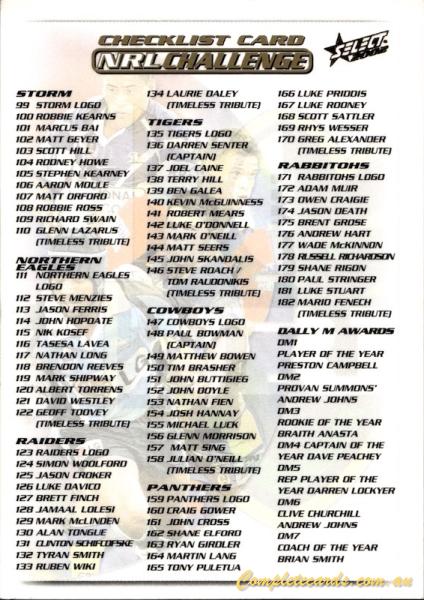 CHECKLIST CARD
NRL CHALLENGE
SELECT

STORM
99 STORM LOGO
100 ROBBIE KEARNS
101 MARCUS BAI
102 MATT GEYER
103 SCOTT HILL
104 RODNEY HOWE
105 STEPHEN KEARNEY
106 AARON MOULE
107 MATT ORFORD
108 ROBBIE ROSS
109 RICHARD SWAIN
110 GLENN LAZARUS (TIMELESS TRIBUTE)

NORTHERN EAGLES
111 NORTHERN EAGLES LOGO
112 STEVE MENZIES
113 JASON FERRIS
114 JOHN HOPOATE
115 NIK KOSEF
116 TASESA LAVEA
117 NATHAN LONG
118 BRENDON REEVES
119 MARK SHIPWAY
120 ALBERT TORRENS
121 DAVID WESTLEY
122 GEOFF TOOVEY (TIMELESS TRIBUTE)

RAIDERS
123 RAIDERS LOGO
124 SIMON WOOLFORD
125 JASON CROKER
126 LUKE DAVICO
127 BRETT FINCH
128 JAMAAL LOLESI
129 MARK McLINDEN
130 ALAN TONGUE
131 CLINTON SCHIFCOFSKE
132 TYRAN SMITH
133 RUBEN WIKI

134 LAURIE DALEY (TIMELESS TRIBUTE)

TIGERS
135 TIGERS LOGO
136 DARREN SENTER (CAPTAIN)
137 JOEL CAINE
138 TERRY HILL
139 BEN GALEA
140 KEVIN McGUINNESS
141 ROBERT MEARS
142 LUKE O'DONNELL
143 MARK O'NEILL
144 MATT SEERS
145 JOHN SKANDALIS
146 STEVE ROACH / TOM RAUDONIKIS (TIMELESS TRIBUTE)

COWBOYS
147 COWBOYS LOGO
148 PAUL BOWMAN (CAPTAIN)
149 MATTHEW BOWEN
150 TIM BRASHER
151 JOHN BUTTIGIEG
152 JOHN DOYLE
153 NATHAN FIEN
154 JOSH HANNAY
155 MICHAEL LUCK
156 GLENN MORRISON
157 MATT SING
158 JULIAN O'NEILL (TIMELESS TRIBUTE)

PANTHERS
159 PANTHERS LOGO
160 CRAIG GOWER
161 JOHN CROSS
162 SHANE ELFORD
163 RYAN GIRDLER
164 MARTIN LANG
165 TONY PULETUA

166 LUKE PRIDDIS
167 LUKE ROONEY
168 SCOTT SATTLER
169 RHYS WESSER
170 GREG ALEXANDER (TIMELESS TRIBUTE)

RABBITOHS
171 RABBITOHS LOGO
172 ADAM MUIR
173 OWEN CRAIGIE
174 JASON DEATH
175 BRENT GROSE
176 ANDREW HART
177 WADE McKINNON
178 RUSSELL RICHARDSON
179 SHANE RIGON
180 PAUL STRINGER
181 LUKE STUART
182 MARIO FENECH (TIMELESS TRIBUTE)

DALLY M AWARDS
DM1
PLAYER OF THE YEAR
PRESTON CAMPBELL
DM2
PROVAN SUMMONS'
ANDREW JOHNS
DM3
ROOKIE OF THE YEAR
BRAITH ANASTA
DM4 CAPTAIN OF THE YEAR DAVE PEACHEY
DM5
REP PLAYER OF THE YEAR DARREN LOCKYER
DM6
CLIVE CHURCHILL
ANDREW JOHNS
DM7
COACH OF THE YEAR
BRIAN SMITH

Completecards.com.au